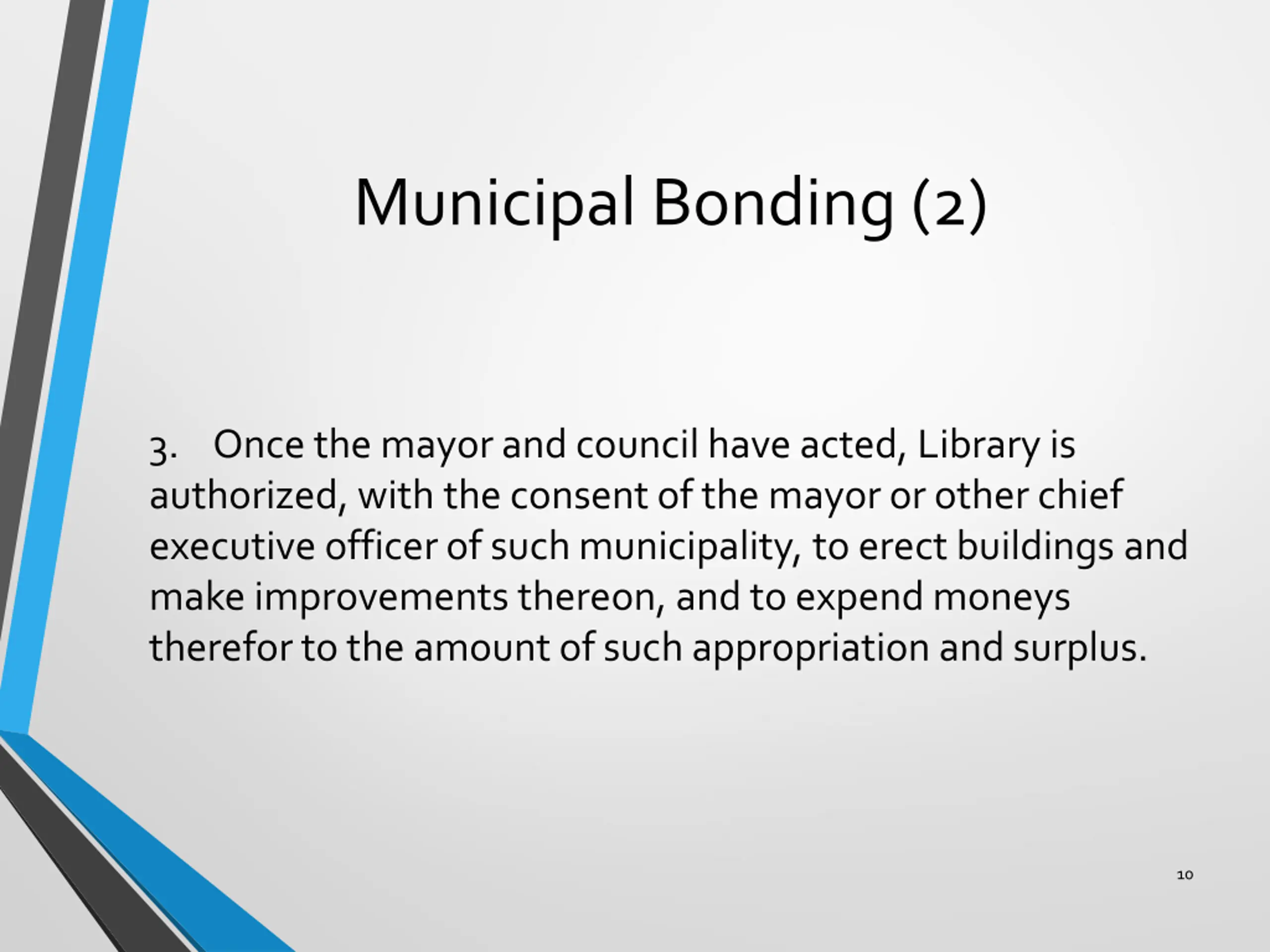 Municipal Bonding (2)

3. Once the mayor and council have acted, Library is authorized, with the consent of the mayor or other chief executive officer of such municipality, to erect buildings and make improvements thereon, and to expend moneys therefor to the amount of such appropriation and surplus.

10